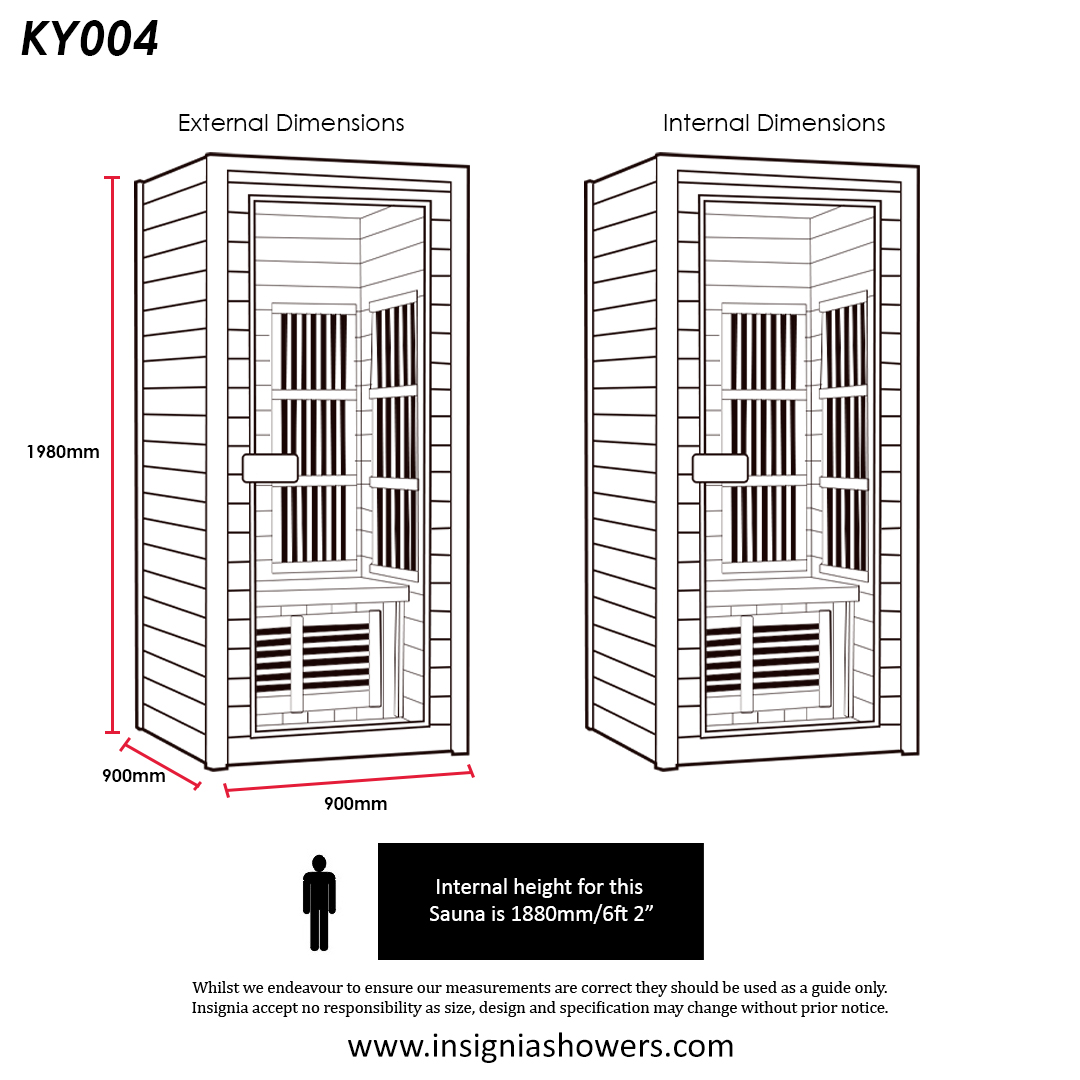 KY004

External Dimensions

Internal Dimensions

1980mm

900mm

900mm

Internal height for this Sauna is 1880mm/6ft 2”

Whilst we endeavour to ensure our measurements are correct they should be used as a guide only. Insignia accept no responsibility as size, design and specification may change without prior notice.

www.insigniashowers.com